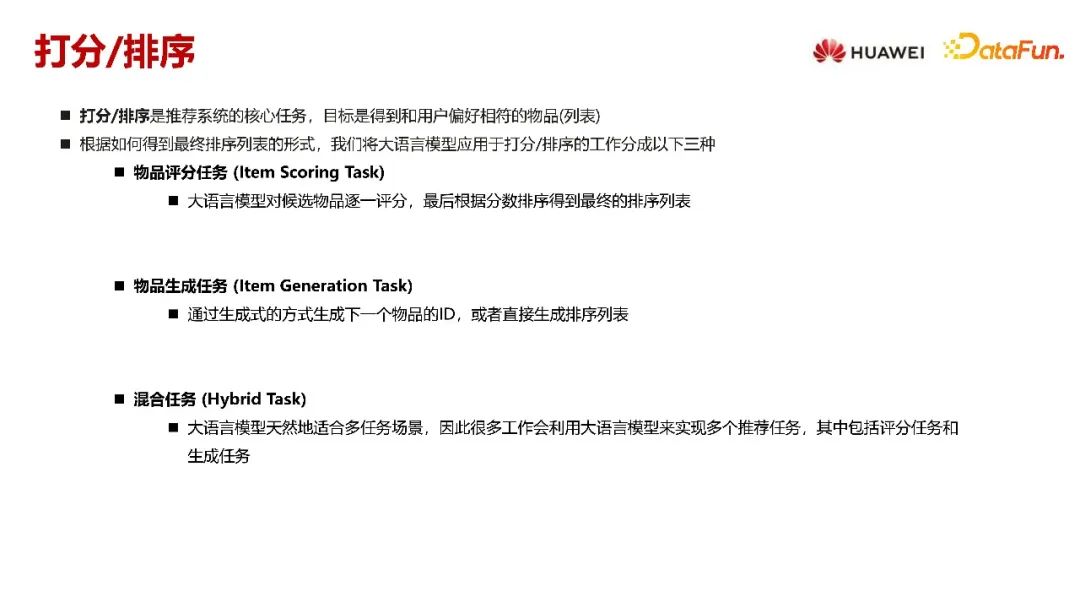 打分/排序

HUAWEI DataFun.

■ 打分/排序是推荐系统的核心任务，目标是得到和用户偏好相符的物品(列表)

■ 根据如何得到最终排序列表的形式，我们将大语言模型应用于打分/排序的工作分成以下三种

■ 物品评分任务 (Item Scoring Task)

■ 大语言模型对候选物品逐一评分，最后根据分数排序得到最终的排序列表

■ 物品生成任务 (Item Generation Task)

■ 通过生成式的方式生成下一个物品的ID，或者直接生成排序列表

■ 混合任务 (Hybrid Task)

■ 大语言模型天然地适合多任务场景，因此很多工作会利用大语言模型来实现多个推荐任务，其中包括评分任务和生成任务